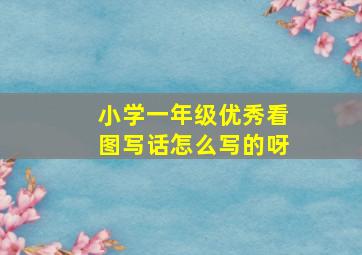 小学一年级优秀看图写话怎么写的呀